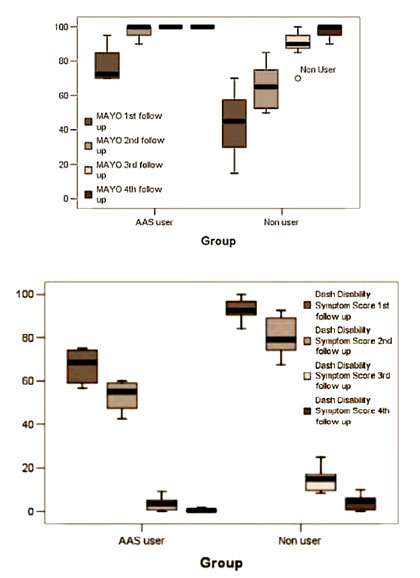 100
80
60
40
20
0

Non User

MAYO 1st follow up
MAYO 2nd follow up
MAYO 3rd follow up
MAYO 4th follow up

AAS user
Non user
Group

100
80
60
40
20
0

Dash Disability Symptom Score 1st follow up
Dash Disability Symptom Score 2nd follow up
Dash Disability Symptom Score 3rd follow up
Dash Disability Symptom Score 4th follow up

AAS user
Non user
Group